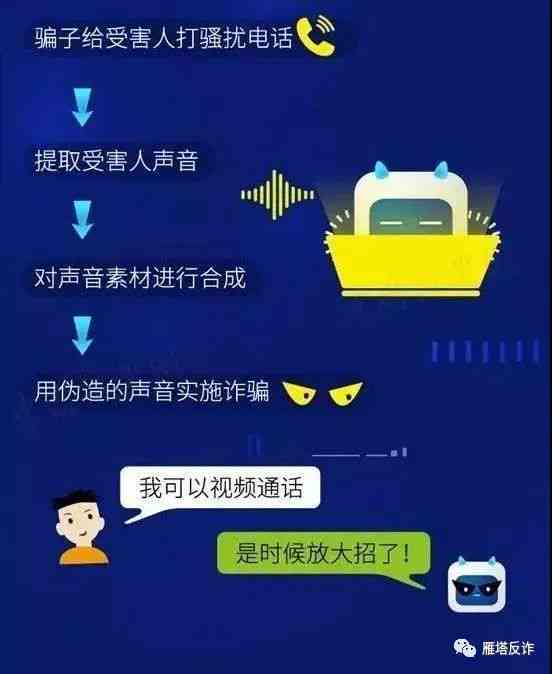 骗子给受害人打骚扰电话

提取受害人声音

对声音素材进行合成

用伪造的声音实施诈骗

我可以视频通话

是时候放大招了!

雁塔反诈